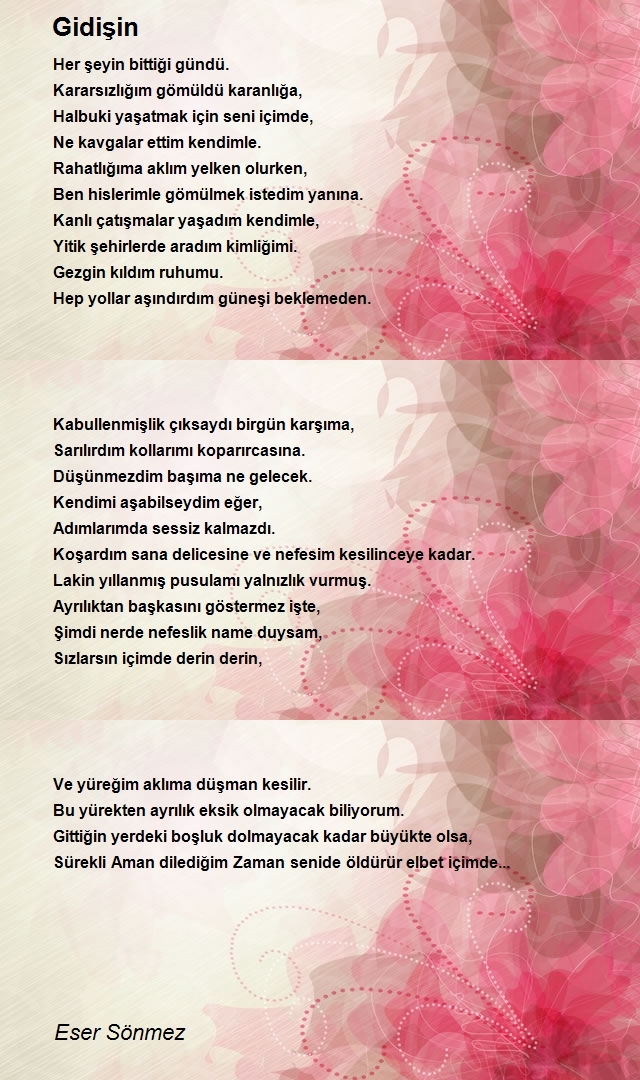 Gidişin

Her şeyin bittiği gündü.
Kararsızlığım gömüldü karanlığa,
Halbuki yaşatmak için seni içimde,
Ne kavgalar ettim kendimle.
Rahatlığıma aklım yelken olurken,
Ben hislerimle gömülmek istedim yanına.
Kanlı çatışmalar yaşadım kendimle,
Yitik şehirlerde aradım kimliğimi.
Gezgin kıldım ruhumu.
Hep yollar aşındırdım güneşi beklemeden.

Kabullenmişlik çıksaydı birgün karşıma,
Sarılırdım kollarımı koparırcasına.
Düşünmezdim başıma ne gelecek.
Kendimi aşabilseydim eğer,
Adımlarımda sessiz kalmazdı.
Koşardım sana delicesine ve nefesim kesilinceye kadar.
Lakin yıllanmış pusulamı yalnızlık vurmuş.
Ayrılıktan başkasını göstermez işte,
Şimdi nerde nefeslik name duysam,
Sızlarsın içimde derin derin,

Ve yüreğim aklıma düşman kesilir.
Bu yürekten ayrılık eksik olmayacak biliyorum.
Gittiğin yerdeki boşluk dolmayacak kadar büyükte olsa,
Sürekli Aman dilediğim Zaman senide öldürür elbet içimde...

Eser Sönmez